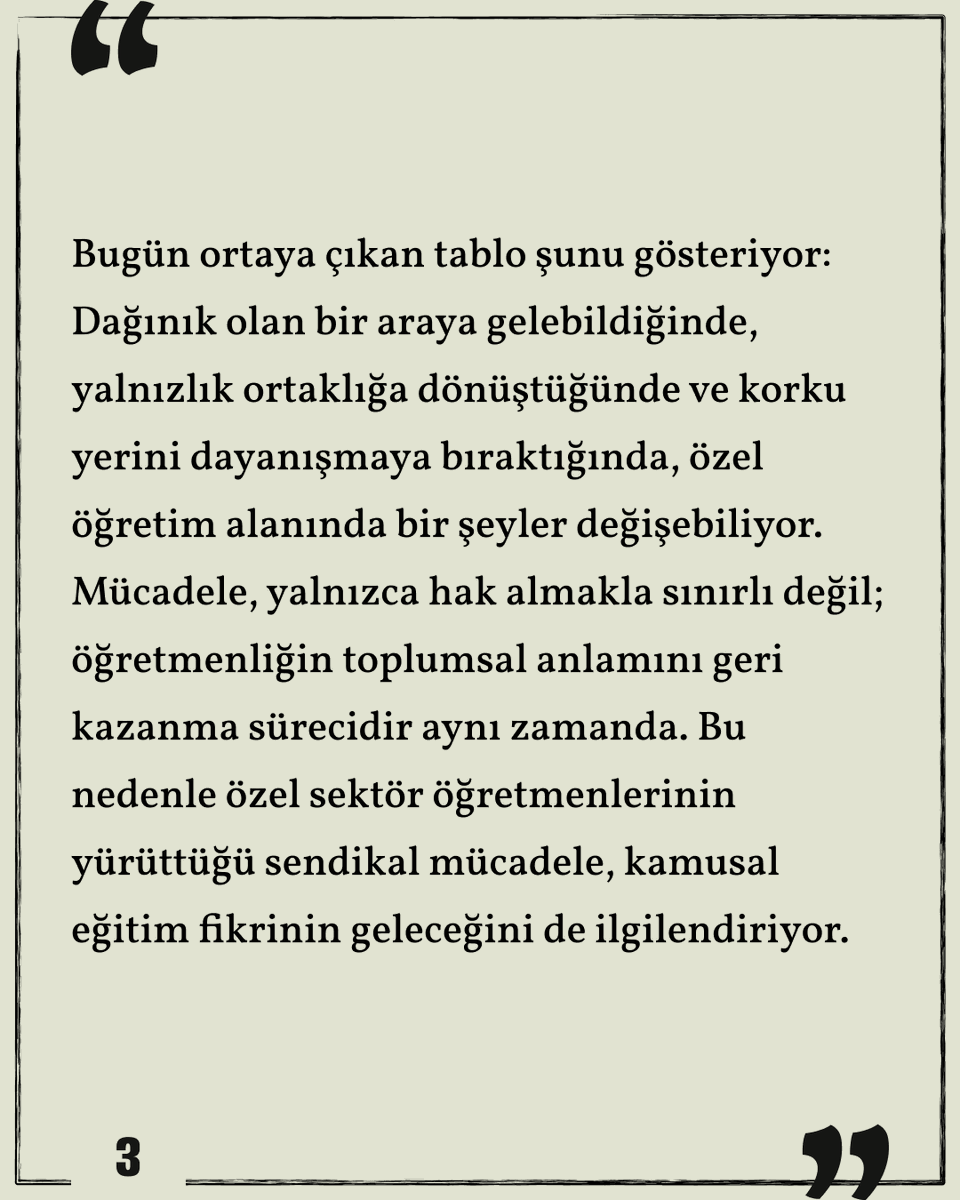 “

Bugün ortaya çıkan tablo şunu gösteriyor: Dağınık olan bir araya gelebildiğinde, yalnızlık ortaklığa dönüştüğünde ve korku yerini dayanışmaya bıraktığında, özel öğretim alanında bir şeyler değişebiliyor. Mücadele, yalnızca hak almakla sınırlı değil; öğretmenliğin toplumsal anlamını geri kazanma sürecidir aynı zamanda. Bu nedenle özel sektör öğretmenlerinin yürüttüğü sendikal mücadele, kamusal eğitim fikrinin geleceğini de ilgilendiriyor.

3

”